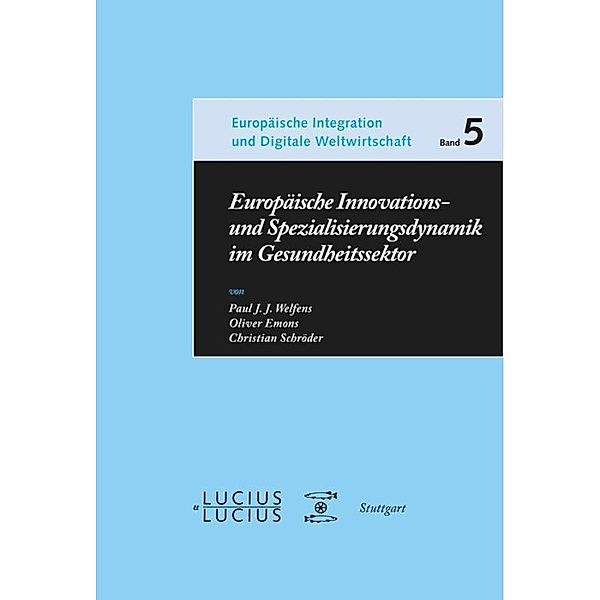 Europäische Integration und Digitale Weltwirtschaft Band 5

Europäische Innovations- und Spezialisierungsdynamik im Gesundheitssektor

von

Paul J. J. Welfens
Oliver Emons
Christian Schröder

LUCIUS
u
LUCIUS

Stuttgart